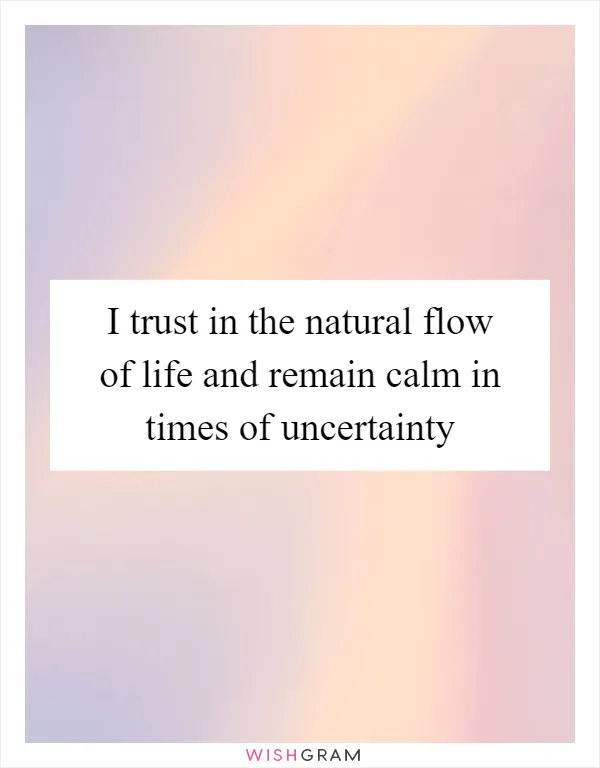 I trust in the natural flow of life and remain calm in times of uncertainty

WISHGRAM